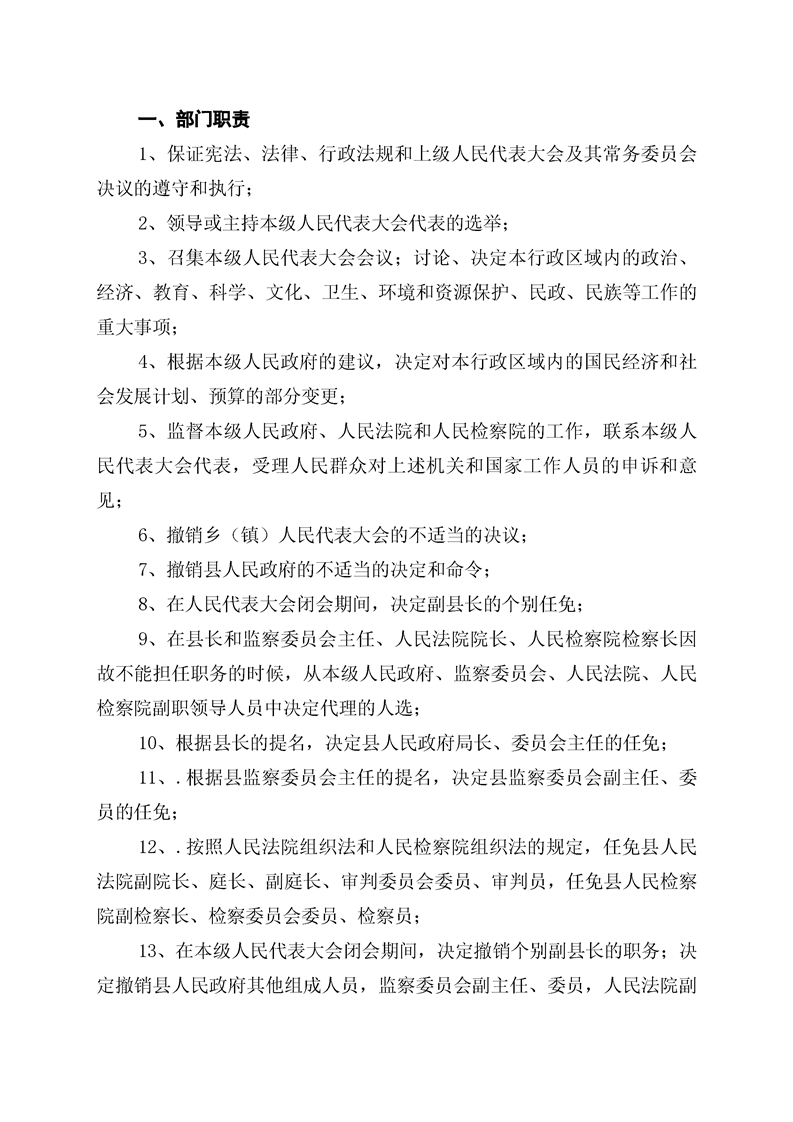 一、部门职责

1、保证宪法、法律、行政法规和上级人民代表大会及其常务委员会决议的遵守和执行；

2、领导或主持本级人民代表大会代表的选举；

3、召集本级人民代表大会会议；讨论、决定本行政区域内的政治、经济、教育、科学、文化、卫生、环境和资源保护、民政、民族等工作的重大事项；

4、根据本级人民政府的建议，决定对本行政区域内的国民经济和社会发展计划、预算的部分变更；

5、监督本级人民政府、人民法院和人民检察院的工作，联系本级人民代表大会代表，受理人民群众对上述机关和国家工作人员的申诉和意见；

6、撤销乡（镇）人民代表大会的不适当的决议；

7、撤销县人民政府的不适当的决定和命令；

8、在人民代表大会闭会期间，决定副县长的个别任免；

9、在县长和监察委员会主任、人民法院院长、人民检察院检察长因故不能担任职务的时候，从本级人民政府、监察委员会、人民法院、人民检察院副职领导人员中决定代理的人选；

10、根据县长的提名，决定县人民政府局长、委员会主任的任免；

11、.根据县监察委员会主任的提名，决定县监察委员会副主任、委员的任免；

12、.按照人民法院组织法和人民检察院组织法的规定，任免县人民法院副院长、庭长、副庭长、审判委员会委员、审判员，任免县人民检察院副检察长、检察委员会委员、检察员；

13、在本级人民代表大会闭会期间，决定撤销个别副县长的职务；决定撤销县人民政府其他组成人员，监察委员会副主任、委员，人民法院副